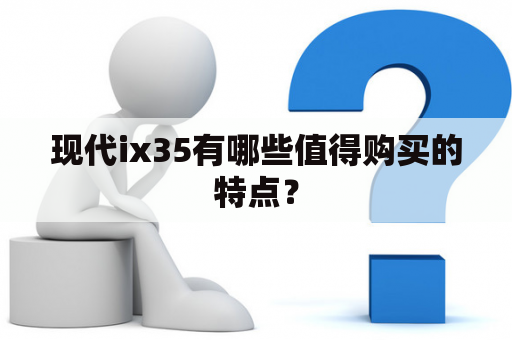 现代ix35有哪些值得购买的特点？